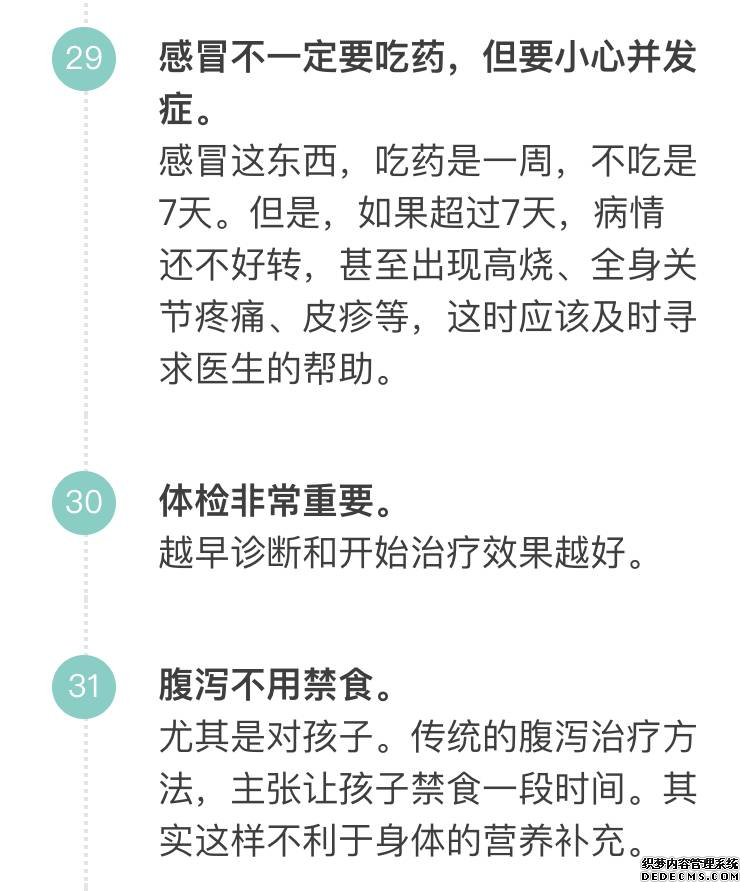 29

感冒不一定要吃药，但要小心并发症。

感冒这东西，吃药是一周，不吃是7天。但是，如果超过7天，病情还不好转，甚至出现高烧、全身关节疼痛、皮疹等，这时应该及时寻求医生的帮助。

30

体检非常重要。

越早诊断和开始治疗效果越好。

31

腹泻不用禁食。

尤其是对孩子。传统的腹泻治疗方法，主张让孩子禁食一段时间。其实这样不利于身体的营养补充。

织梦内容管理系统
DEDECMS.COM